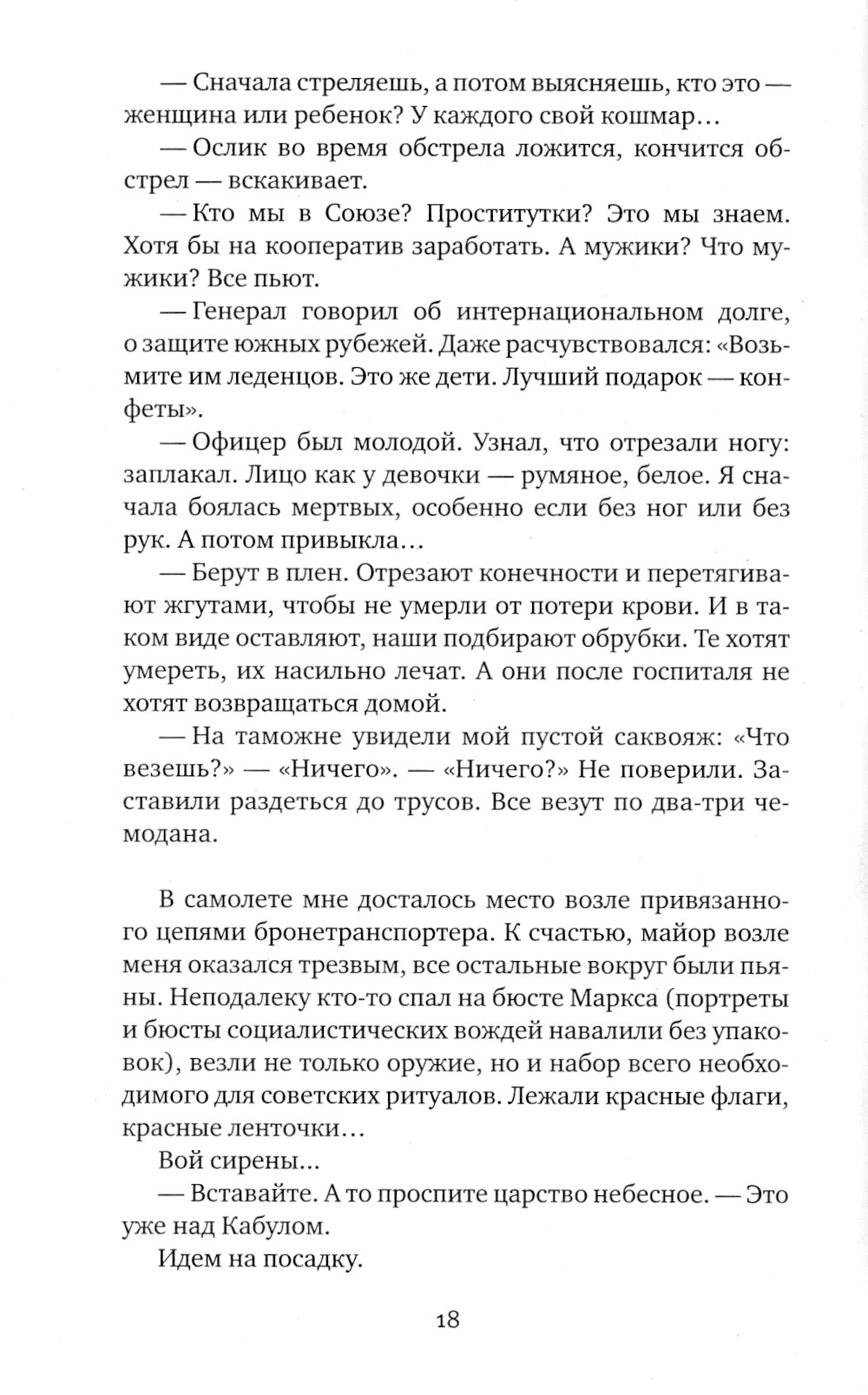 — Сначала стреляешь, а потом выясняешь, кто это — женщина или ребенок? У каждого свой кошмар…

— Ослик во время обстрела ложится, кончится обстрел — вскакивает.

— Кто мы в Союзе? Проститутки? Это мы знаем. Хотя бы на кооператив заработать. А мужики? Что мужики? Все пьют.

— Генерал говорил об интернациональном долге, о защите южных рубежей. Даже расчувствовался: «Возьмите им леденцов. Это же дети. Лучший подарок — конфеты».

— Офицер был молодой. Узнал, что отрезали ногу: заплакал. Лицо как у девочки — румяное, белое. Я сначала боялась мертвых, особенно если без ног или без рук. А потом привыкла…

— Берут в плен. Отрезают конечности и перетягивают жгутами, чтобы не умерли от потери крови. И в таком виде оставляют, наши подбирают обрубки. Те хотят умереть, их насильно лечат. А они после госпиталя не хотят возвращаться домой.

— На таможне увидели мой пустой саквояж: «Что везешь?» — «Ничего». — «Ничего?» Не поверили. Заставили раздеться до трусов. Все везут по два-три чемодана.

В самолете мне досталось место возле привязанного цепями бронетранспортера. К счастью, майор возле меня оказался трезвым, все остальные вокруг были пьяны. Неподалеку кто-то спал на бюсте Маркса (портреты и бюсты социалистических вождей навалили без упаковок), везли не только оружие, но и набор всего необходимого для советских ритуалов. Лежали красные флаги, красные ленточки…

Вой сирены…

— Вставайте. А то проспите царство небесное. — Это уже над Кабулом.

Идем на посадку.

18